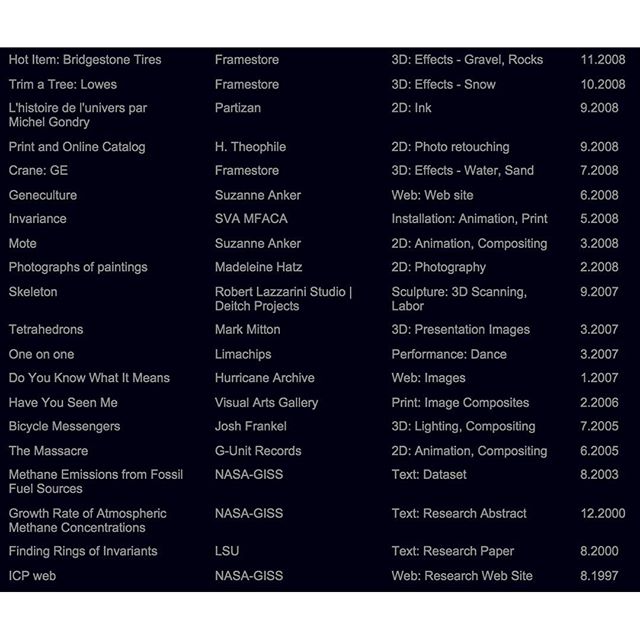 | | | | |
|---|---|---|---|
| Hot Item: Bridgestone Tires | Framestore | 3D: Effects - Gravel, Rocks | 11.2008 |
| Trim a Tree: Lowes | Framestore | 3D: Effects - Snow | 10.2008 |
| L'histoire de l'univers par Michel Gondry | Partizan | 2D: Ink | 9.2008 |
| Print and Online Catalog | H. Theophile | 2D: Photo retouching | 9.2008 |
| Crane: GE | Framestore | 3D: Effects - Water, Sand | 7.2008 |
| Geneculture | Suzanne Anker | Web: Web site | 6.2008 |
| Invariance | SVA MFACA | Installation: Animation, Print | 5.2008 |
| Mote | Suzanne Anker | 2D: Animation, Compositing | 3.2008 |
| Photographs of paintings | Madeleine Hatz | 2D: Photography | 2.2008 |
| Skeleton | Robert Lazzarini Studio \| Deitch Projects | Sculpture: 3D Scanning, Labor | 9.2007 |
| Tetrahedrons | Mark Mitton | 3D: Presentation Images | 3.2007 |
| One on one | Limachips | Performance: Dance | 3.2007 |
| Do You Know What It Means | Hurricane Archive | Web: Images | 1.2007 |
| Have You Seen Me | Visual Arts Gallery | Print: Image Composites | 2.2006 |
| Bicycle Messengers | Josh Frankel | 3D: Lighting, Compositing | 7.2005 |
| The Massacre | G-Unit Records | 2D: Animation, Compositing | 6.2005 |
| Methane Emissions from Fossil Fuel Sources | NASA-GISS | Text: Dataset | 8.2003 |
| Growth Rate of Atmospheric Methane Concentrations | NASA-GISS | Text: Research Abstract | 12.2000 |
| Finding Rings of Invariants | LSU | Text: Research Paper | 8.2000 |
| ICP web | NASA-GISS | Web: Research Web Site | 8.1997 |